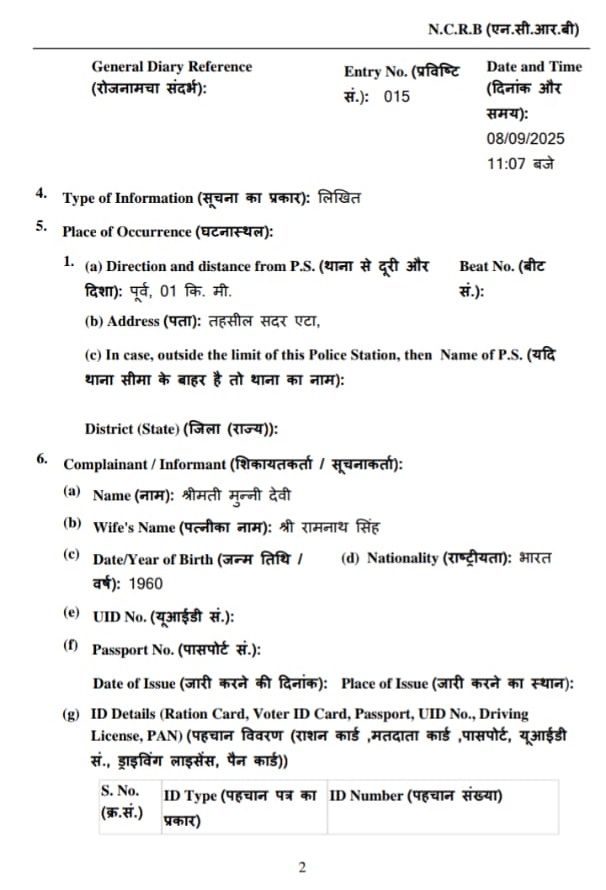 N.C.R.B (एन.सी.आर.बी)

General Diary Reference (रोजनामचा संदर्भ):

Entry No. (प्रविष्टि सं.): 015

Date and Time (दिनांक और समय): 08/09/2025 11:07 बजे

4. Type of Information (सूचना का प्रकार): लिखित

5. Place of Occurrence (घटनास्थल):

1. (a) Direction and distance from P.S. (थाना से दूरी और दिशा): पूर्व, 01 कि. मी.

Beat No. (बीट सं.):

(b) Address (पता): तहसील सदर एटा,

(c) In case, outside the limit of this Police Station, then Name of P.S. (यदि थाना सीमा के बाहर है तो थाना का नाम):

District (State) (जिला (राज्य)):

6. Complainant / Informant (शिकायतकर्ता / सूचनाकर्ता):

(a) Name (नाम): श्रीमती मुन्नी देवी

(b) Wife's Name (पत्नीका नाम): श्री रामनाथ सिंह

(c) Date/Year of Birth (जन्म तिथि / वर्ष): 1960

(d) Nationality (राष्ट्रीयता): भारत

(e) UID No. (यूआईडी सं.):

(f) Passport No. (पासपोर्ट सं.):

Date of Issue (जारी करने की दिनांक): Place of Issue (जारी करने का स्थान):

(g) ID Details (Ration Card, Voter ID Card, Passport, UID No., Driving License, PAN) (पहचान विवरण (राशन कार्ड ,मतदाता कार्ड ,पासपोर्ट, यूआईडी सं., ड्राइविंग लाइसेंस, पैन कार्ड))

| S. No. (क्र.सं.) | ID Type (पहचान पत्र का प्रकार) | ID Number (पहचान संख्या) |
|---|---|---|

2